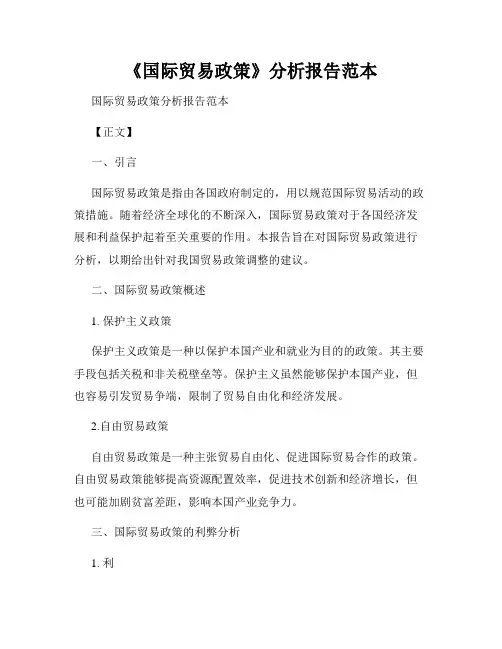 《国际贸易政策》分析报告范本

国际贸易政策分析报告范本

【正文】

一、引言

国际贸易政策是指由各国政府制定的，用以规范国际贸易活动的政策措施。随着经济全球化的不断深入，国际贸易政策对于各国经济发展和利益保护起着至关重要的作用。本报告旨在对国际贸易政策进行分析，以期给出针对我国贸易政策调整的建议。

二、国际贸易政策概述

1. 保护主义政策

保护主义政策是一种以保护本国产业和就业为目的的政策。其主要手段包括关税和非关税壁垒等。保护主义虽然能够保护本国产业，但也容易引发贸易争端，限制了贸易自由化和经济发展。

2.自由贸易政策

自由贸易政策是一种主张贸易自由化、促进国际贸易合作的政策。自由贸易政策能够提高资源配置效率，促进技术创新和经济增长，但也可能加剧贫富差距，影响本国产业竞争力。

三、国际贸易政策的利弊分析

1. 利